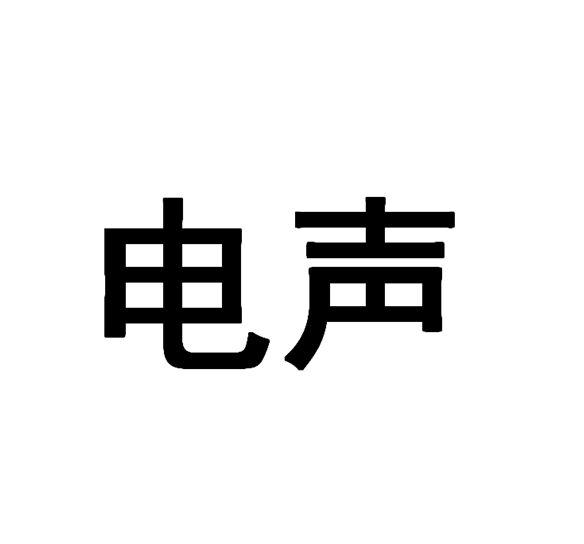 电声